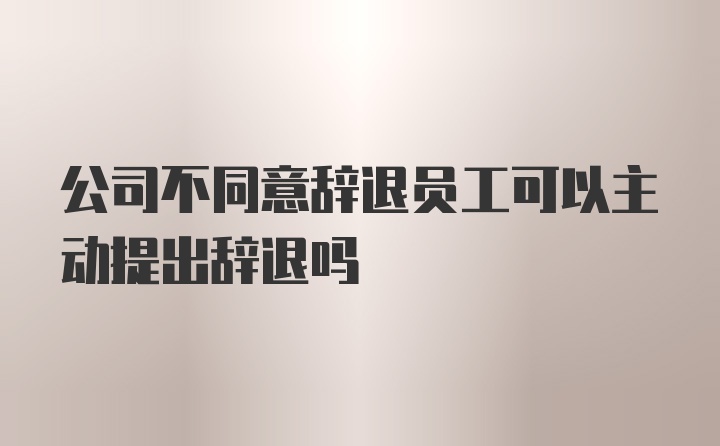 公司不同意辞退员工可以主动提出辞退吗